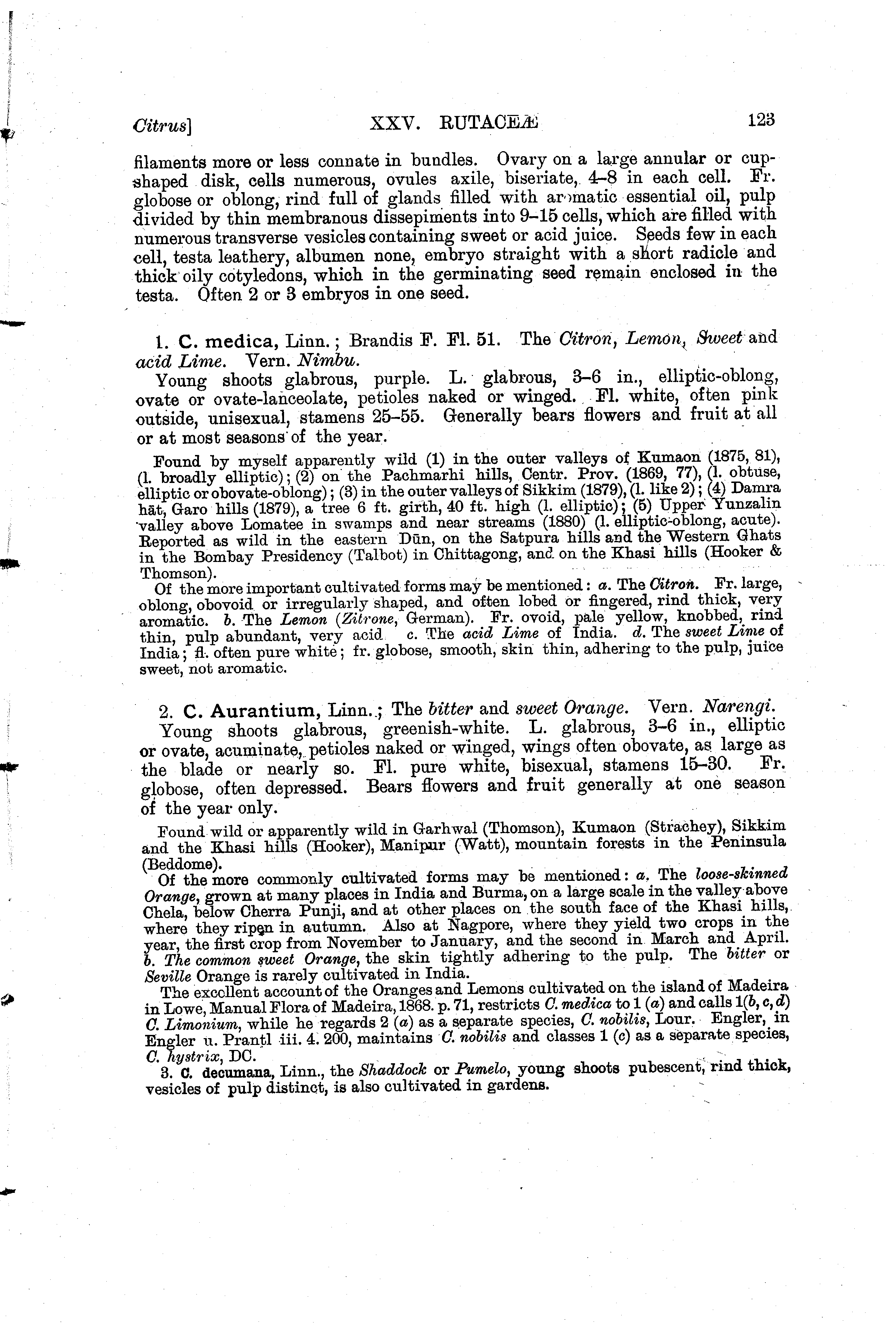 Citrus] XXV. RUTACEÆ 123

filaments more or less connate in bundles. Ovary on a large annular or cup-shaped disk, cells numerous, ovules axile, biseriate, 4–8 in each cell. Fr. globose or oblong, rind full of glands filled with aromatic essential oil, pulp divided by thin membranous dissepiments into 9–15 cells, which are filled with numerous transverse vesicles containing sweet or acid juice. Seeds few in each cell, testa leathery, albumen none, embryo straight with a short radicle and thick oily cotyledons, which in the germinating seed remain enclosed in the testa. Often 2 or 3 embryos in one seed.

1. C. medica, Linn.; Brandis F. Fl. 51. The Citron, Lemon, Sweet and acid Lime. Vern. Nimbu.

Young shoots glabrous, purple. L. glabrous, 3–6 in., elliptic-oblong, ovate or ovate-lanceolate, petioles naked or winged. Fl. white, often pink outside, unisexual, stamens 25–55. Generally bears flowers and fruit at all or at most seasons of the year.

Found by myself apparently wild (1) in the outer valleys of Kumaon (1875, 81), (l. broadly elliptic); (2) on the Pachmarhi hills, Centr. Prov. (1869, 77), (l. obtuse, elliptic or obovate-oblong); (3) in the outer valleys of Sikkim (1879), (l. like 2); (4) Damra hāt, Garo hills (1879), a tree 6 ft. girth, 40 ft. high (l. elliptic); (5) Upper Yunzalin valley above Lomatee in swamps and near streams (1880) (l. elliptic-oblong, acute). Reported as wild in the eastern Dūn, on the Satpura hills and the Western Ghats in the Bombay Presidency (Talbot) in Chittagong, and on the Khasi hills (Hooker & Thomson).

Of the more important cultivated forms may be mentioned: a. The Citron. Fr. large, oblong, obovoid or irregularly shaped, and often lobed or fingered, rind thick, very aromatic. b. The Lemon (Zitrone, German). Fr. ovoid, pale yellow, knobbed, rind thin, pulp abundant, very acid c. The acid Lime of India. d. The sweet Lime of India; fl. often pure white; fr. globose, smooth, skin thin, adhering to the pulp, juice sweet, not aromatic.

2. C. Aurantium, Linn.; The bitter and sweet Orange. Vern. Narengi.

Young shoots glabrous, greenish-white. L. glabrous, 3–6 in., elliptic or ovate, acuminate, petioles naked or winged, wings often obovate, as large as the blade or nearly so. Fl. pure white, bisexual, stamens 15–30. Fr. globose, often depressed. Bears flowers and fruit generally at one season of the year only.

Found wild or apparently wild in Garhwal (Thomson), Kumaon (Strachey), Sikkim and the Khasi hills (Hooker), Manipur (Watt), mountain forests in the Peninsula (Beddome).

Of the more commonly cultivated forms may be mentioned: a. The loose-skinned Orange, grown at many places in India and Burma, on a large scale in the valley above Chela, below Cherra Punji, and at other places on the south face of the Khasi hills, where they ripen in autumn. Also at Nagpore, where they yield two crops in the year, the first crop from November to January, and the second in March and April. b. The common sweet Orange, the skin tightly adhering to the pulp. The bitter or Seville Orange is rarely cultivated in India.

The excellent account of the Oranges and Lemons cultivated on the island of Madeira in Lowe, Manual Flora of Madeira, 1868. p. 71, restricts C. medica to 1 (a) and calls 1(b, c, d) C. Limonium, while he regards 2 (a) as a separate species, C. nobilis, Lour. Engler, in Engler u. Prantl iii. 4. 200, maintains C. nobilis and classes 1 (c) as a separate species, C. hystrix, DC.

3. C. decumana, Linn., the Shaddock or Pumelo, young shoots pubescent, rind thick, vesicles of pulp distinct, is also cultivated in gardens.